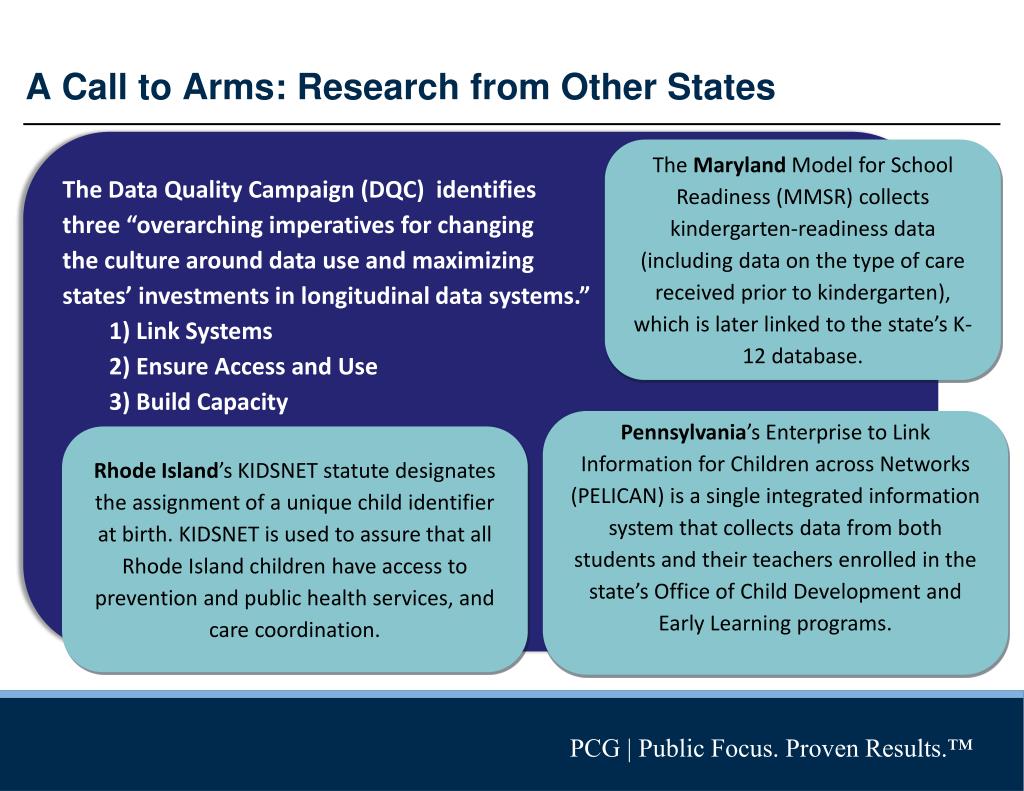 A Call to Arms: Research from Other States

The Data Quality Campaign (DQC) identifies three “overarching imperatives for changing the culture around data use and maximizing states’ investments in longitudinal data systems.”
1) Link Systems
2) Ensure Access and Use
3) Build Capacity

The Maryland Model for School Readiness (MMSR) collects kindergarten-readiness data (including data on the type of care received prior to kindergarten), which is later linked to the state’s K-12 database.

Rhode Island’s KIDSNET statute designates the assignment of a unique child identifier at birth. KIDSNET is used to assure that all Rhode Island children have access to prevention and public health services, and care coordination.

Pennsylvania’s Enterprise to Link Information for Children across Networks (PELICAN) is a single integrated information system that collects data from both students and their teachers enrolled in the state’s Office of Child Development and Early Learning programs.

PCG | Public Focus. Proven Results.™